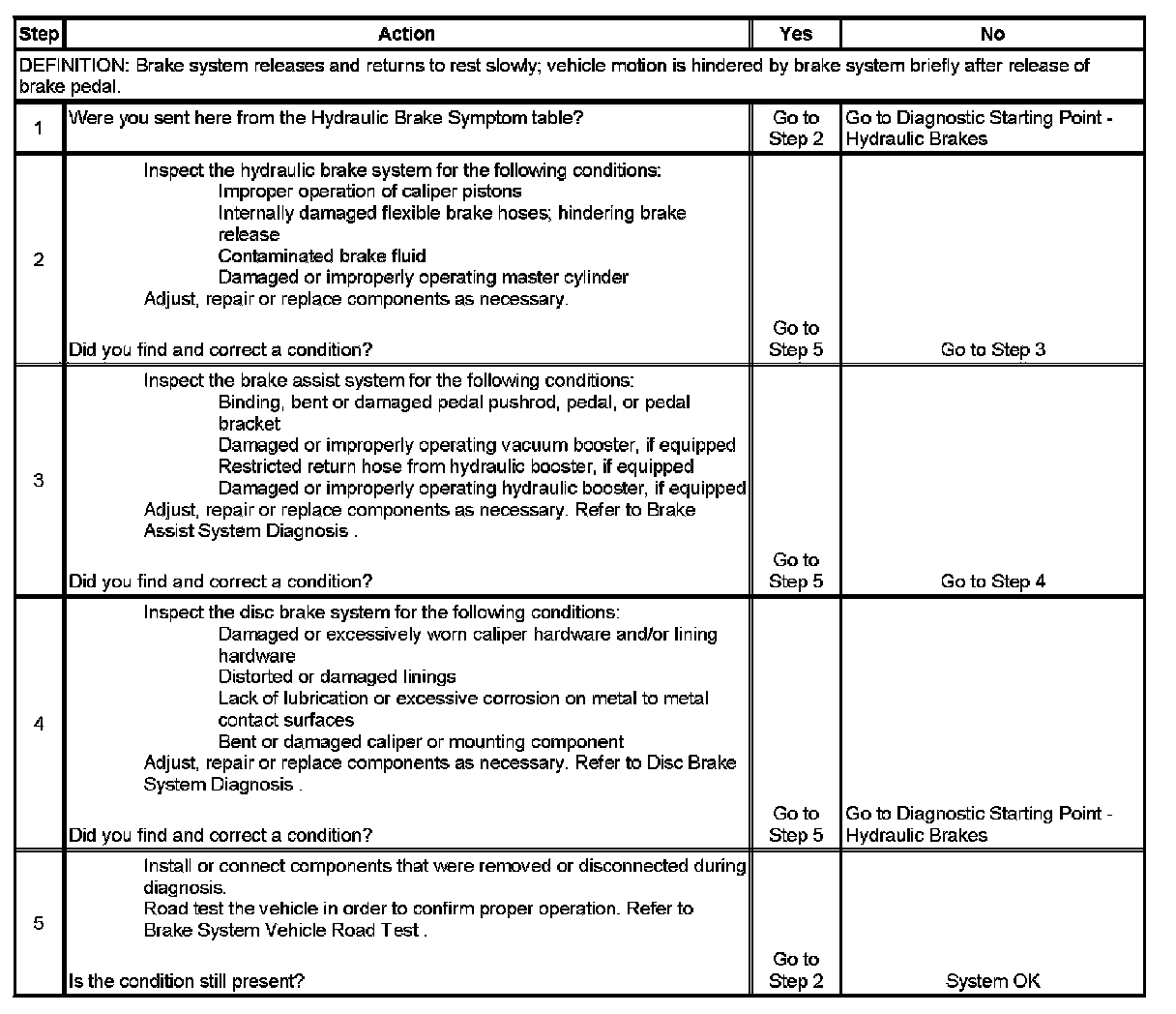 | Step | Action | Yes | No |
|---|---|---|---|
| DEFINITION: Brake system releases and returns to rest slowly; vehicle motion is hindered by brake system briefly after release of brake pedal. | | | |
| 1 | Were you sent here from the Hydraulic Brake Symptom table? | Go to Step 2 | Go to Diagnostic Starting Point - Hydraulic Brakes |
| 2 | Inspect the hydraulic brake system for the following conditions: Improper operation of caliper pistons Internally damaged flexible brake hoses; hindering brake release Contaminated brake fluid Damaged or improperly operating master cylinder Adjust, repair or replace components as necessary. Did you find and correct a condition? | Go to Step 5 | Go to Step 3 |
| 3 | Inspect the brake assist system for the following conditions: Binding, bent or damaged pedal pushrod, pedal, or pedal bracket Damaged or improperly operating vacuum booster, if equipped Restricted return hose from hydraulic booster, if equipped Damaged or improperly operating hydraulic booster, if equipped Adjust, repair or replace components as necessary. Refer to Brake Assist System Diagnosis . Did you find and correct a condition? | Go to Step 5 | Go to Step 4 |
| 4 | Inspect the disc brake system for the following conditions: Damaged or excessively worn caliper hardware and/or lining hardware Distorted or damaged linings Lack of lubrication or excessive corrosion on metal to metal contact surfaces Bent or damaged caliper or mounting component Adjust, repair or replace components as necessary. Refer to Disc Brake System Diagnosis . Did you find and correct a condition? | Go to Step 5 | Go to Diagnostic Starting Point - Hydraulic Brakes |
| 5 | Install or connect components that were removed or disconnected during diagnosis. Road test the vehicle in order to confirm proper operation. Refer to Brake System Vehicle Road Test . Is the condition still present? | Go to Step 2 | System OK |